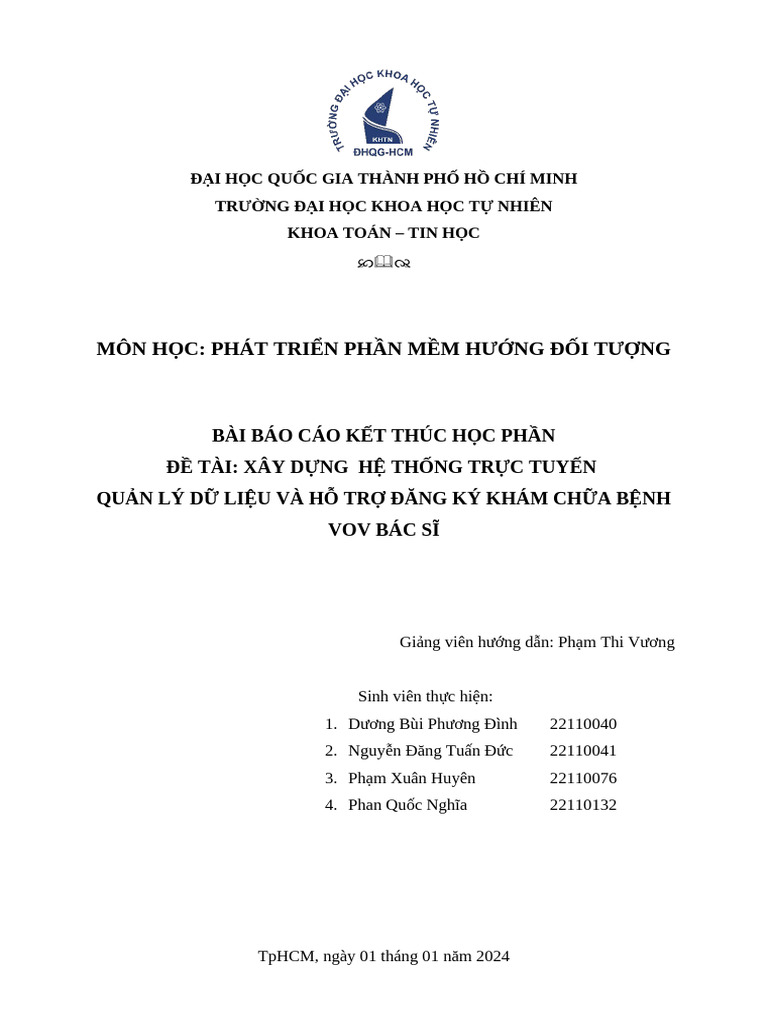 TRƯỜNG ĐẠI HỌC KHOA HỌC TỰ NHIÊN
KHTN
ĐHQG-HCM

ĐẠI HỌC QUỐC GIA THÀNH PHỐ HỒ CHÍ MINH
TRƯỜNG ĐẠI HỌC KHOA HỌC TỰ NHIÊN
KHOA TOÁN – TIN HỌC

MÔN HỌC: PHÁT TRIỂN PHẦN MỀM HƯỚNG ĐỐI TƯỢNG

BÀI BÁO CÁO KẾT THÚC HỌC PHẦN
ĐỀ TÀI: XÂY DỰNG HỆ THỐNG TRỰC TUYẾN
QUẢN LÝ DỮ LIỆU VÀ HỖ TRỢ ĐĂNG KÝ KHÁM CHỮA BỆNH
VOV BÁC SĨ

Giảng viên hướng dẫn: Phạm Thi Vương

Sinh viên thực hiện:
1. Dương Bùi Phương Đình 22110040
2. Nguyễn Đăng Tuấn Đức 22110041
3. Phạm Xuân Huyên 22110076
4. Phan Quốc Nghĩa 22110132

TpHCM, ngày 01 tháng 01 năm 2024